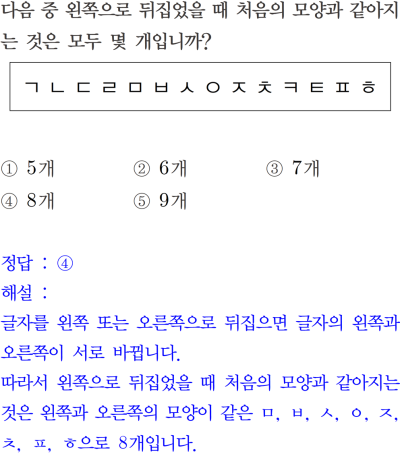 다음 중 왼쪽으로 뒤집었을 때 처음의 모양과 같아지는 것은 모두 몇 개입니까?

ㄱ ㄴ ㄷ ㄹ ㅁ ㅂ ㅅ ㅇ ㅈ ㅊ ㅋ ㅌ ㅍ ㅎ

① 5개 ② 6개 ③ 7개
④ 8개 ⑤ 9개

정답 : ④
해설 :
글자를 왼쪽 또는 오른쪽으로 뒤집으면 글자의 왼쪽과 오른쪽이 서로 바뀝니다.
따라서 왼쪽으로 뒤집었을 때 처음의 모양과 같아지는 것은 왼쪽과 오른쪽의 모양이 같은 ㅁ, ㅂ, ㅅ, ㅇ, ㅈ, ㅊ, ㅍ, ㅎ으로 8개입니다.